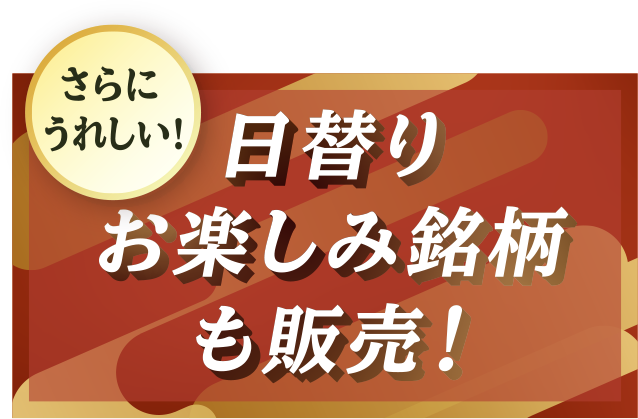 さらに
うれしい!

日替り
お楽しみ銘柄
も販売!